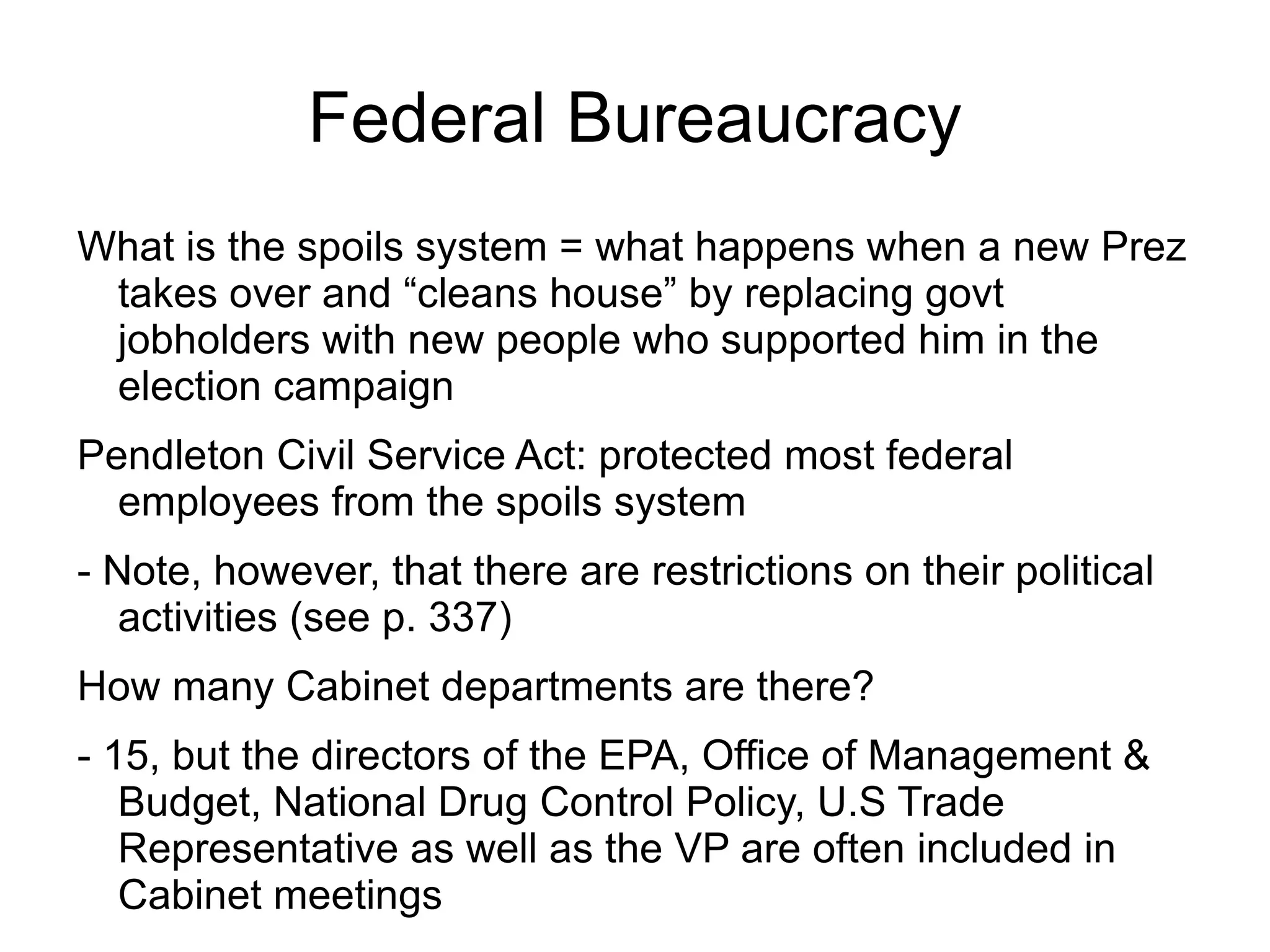 Federal Bureaucracy

What is the spoils system = what happens when a new Prez takes over and "cleans house" by replacing govt jobholders with new people who supported him in the election campaign

Pendleton Civil Service Act: protected most federal employees from the spoils system

- Note, however, that there are restrictions on their political activities (see p. 337)

How many Cabinet departments are there?

- 15, but the directors of the EPA, Office of Management & Budget, National Drug Control Policy, U.S Trade Representative as well as the VP are often included in Cabinet meetings